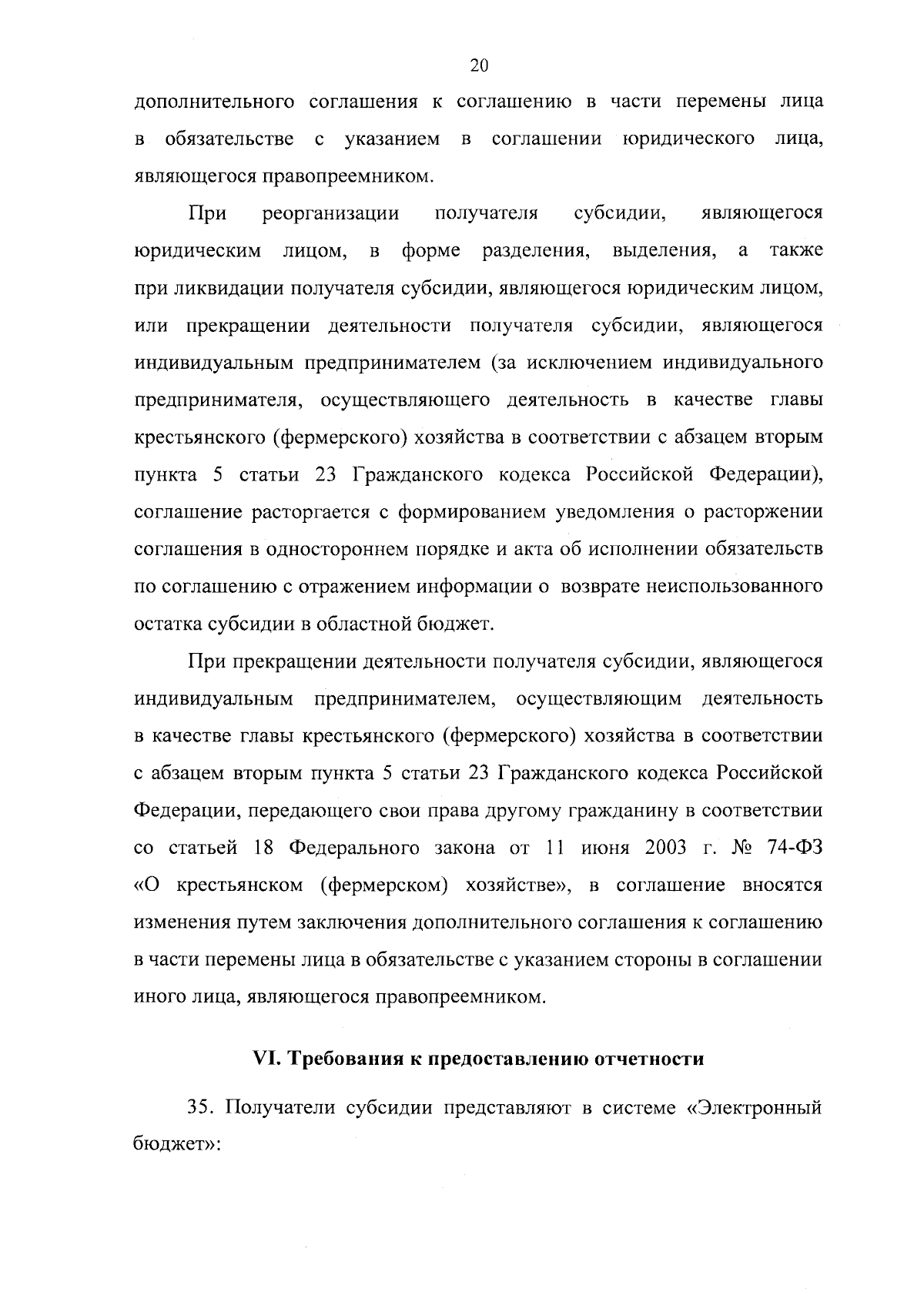 20

дополнительного соглашения к соглашению в части перемены лица в обязательстве с указанием в соглашении юридического лица, являющегося правопреемником.

При реорганизации получателя субсидии, являющегося юридическим лицом, в форме разделения, выделения, а также при ликвидации получателя субсидии, являющегося юридическим лицом, или прекращении деятельности получателя субсидии, являющегося индивидуальным предпринимателем (за исключением индивидуального предпринимателя, осуществляющего деятельность в качестве главы крестьянского (фермерского) хозяйства в соответствии с абзацем вторым пункта 5 статьи 23 Гражданского кодекса Российской Федерации), соглашение расторгается с формированием уведомления о расторжении соглашения в одностороннем порядке и акта об исполнении обязательств по соглашению с отражением информации о возврате неиспользованного остатка субсидии в областной бюджет.

При прекращении деятельности получателя субсидии, являющегося индивидуальным предпринимателем, осуществляющим деятельность в качестве главы крестьянского (фермерского) хозяйства в соответствии с абзацем вторым пункта 5 статьи 23 Гражданского кодекса Российской Федерации, передающего свои права другому гражданину в соответствии со статьей 18 Федерального закона от 11 июня 2003 г. № 74-ФЗ «О крестьянском (фермерском) хозяйстве», в соглашение вносятся изменения путем заключения дополнительного соглашения к соглашению в части перемены лица в обязательстве с указанием стороны в соглашении иного лица, являющегося правопреемником.

VI. Требования к предоставлению отчетности

35. Получатели субсидии представляют в системе «Электронный бюджет»: